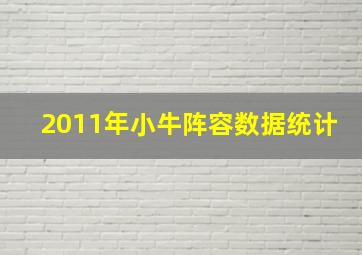 2011年小牛阵容数据统计